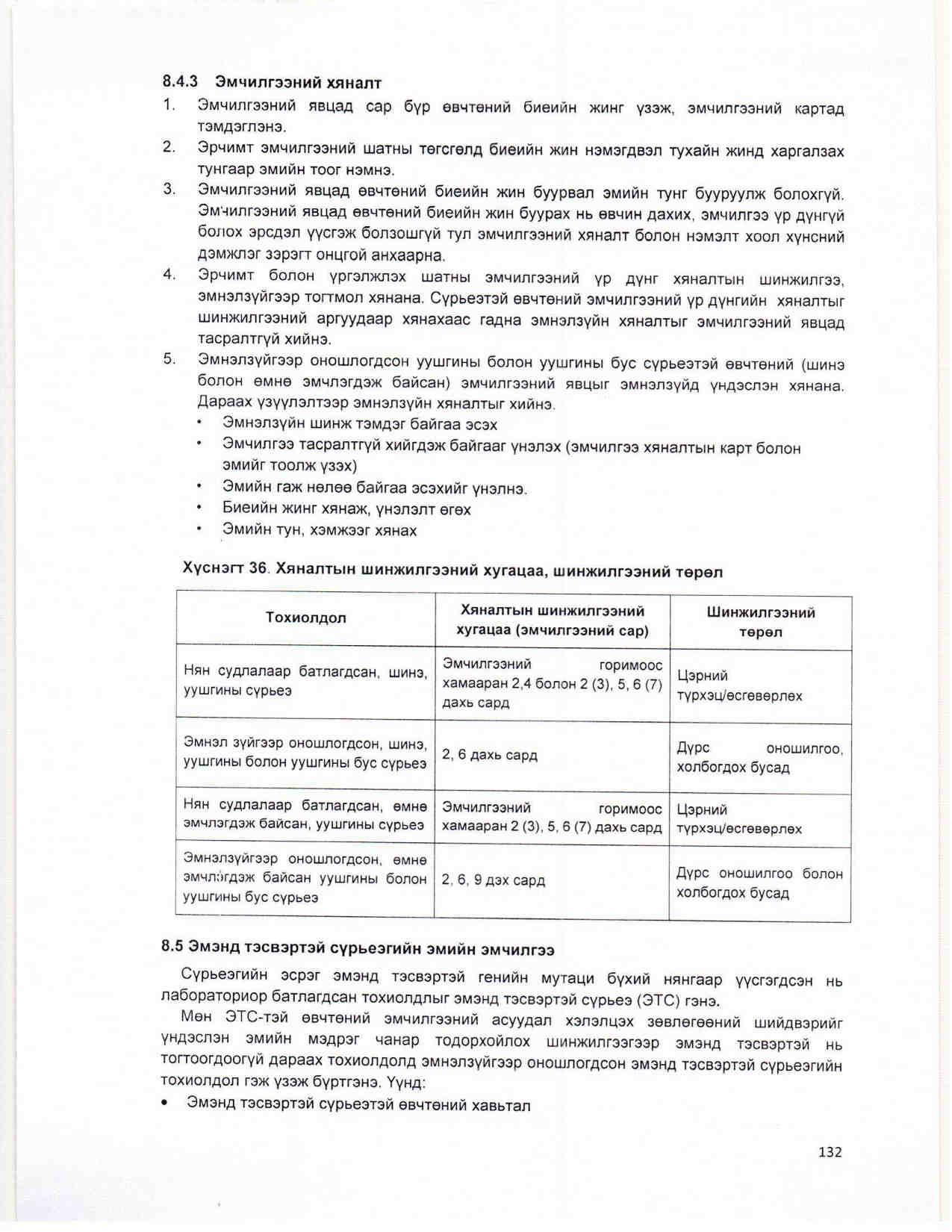 8.4.3 Эмчилгээний хяналт

1. Эмчилгээний явцад сар бүр өвчтөний биеийн жинг үзэж, эмчилгээний картад тэмдэглэнэ.
2. Эрчимт эмчилгээний шатны төгсгөлд биеийн жин нэмэгдвэл тухайн жинд харгалзах тунгаар эмийн тоог нэмнэ.
3. Эмчилгээний явцад өвчтөний биеийн жин буурвал эмийн тунг бууруулж болохгүй. Эмчилгээний явцад өвчтөний биеийн жин буурах нь өвчин дахих, эмчилгээ үр дүнгүй болох эрсдэл үүсгэж болзошгүй тул эмчилгээний хяналт болон нэмэлт хоол хүнсний дэмжлэг зэрэгт онцгой анхаарна.
4. Эрчимт болон үргэлжлэх шатны эмчилгээний үр дүнг хяналтын шинжилгээ, эмнэлзүйгээр тогтмол хянана. Сүрьеэтэй өвчтөний эмчилгээний үр дүнгийн хяналтыг шинжилгээний аргуудаар хянахаас гадна эмнэлзүйн хяналтыг эмчилгээний явцад тасралтгүй хийнэ.
5. Эмнэлзүйгээр оношлогдсон уушгины болон уушгины бус сүрьеэтэй өвчтөний (шинэ болон өмнө эмчлэгдэж байсан) эмчилгээний явцыг эмнэлзүйд үндэслэн хянана. Дараах үзүүлэлтээр эмнэлзүйн хяналтыг хийнэ.
• Эмнэлзүйн шинж тэмдэг байгаа эсэх
• Эмчилгээ тасралтгүй хийгдэж байгааг үнэлэх (эмчилгээ хяналтын карт болон эмийг тоолж үзэх)
• Эмийн гаж нөлөө байгаа эсэхийг үнэлнэ.
• Биеийн жинг хянаж, үнэлэлт өгөх
• Эмийн тун, хэмжээг хянах

Хүснэгт 36. Хяналтын шинжилгээний хугацаа, шинжилгээний төрөл

| Тохиолдол | Хяналтын шинжилгээний хугацаа (эмчилгээний сар) | Шинжилгээний төрөл |
|---|---|---|
| Нян судлалаар батлагдсан, шинэ, уушгины сүрьеэ | Эмчилгээний горимоос хамааран 2,4 болон 2 (3), 5, 6 (7) дахь сард | Цэрний түрхэц/өсгөвөрлөх |
| Эмнэл зүйгээр оношлогдсон, шинэ, уушгины болон уушгины бус сүрьеэ | 2, 6 дахь сард | Дүрс оношилгоо, холбогдох бусад |
| Нян судлалаар батлагдсан, өмнө эмчлэгдэж байсан, уушгины сүрьеэ | Эмчилгээний горимоос хамааран 2 (3), 5, 6 (7) дахь сард | Цэрний түрхэц/өсгөвөрлөх |
| Эмнэлзүйгээр оношлогдсон, өмнө эмчлэгдэж байсан уушгины болон уушгины бус сүрьеэ | 2, 6, 9 дэх сард | Дүрс оношилгоо болон холбогдох бусад |

8.5 Эмэнд тэсвэртэй сүрьеэгийн эмийн эмчилгээ

Сүрьеэгийн эсрэг эмэнд тэсвэртэй генийн мутаци бүхий нянгаар үүсгэгдсэн нь лабораториор батлагдсан тохиолдлыг эмэнд тэсвэртэй сүрьеэ (ЭТС) гэнэ.

Мөн ЭТС-тэй өвчтөний эмчилгээний асуудал хэлэлцэх зөвлөгөөний шийдвэрийг үндэслэн эмийн мэдрэг чанар тодорхойлох шинжилгээгээр эмэнд тэсвэртэй нь тогтоогдоогүй дараах тохиолдолд эмнэлзүйгээр оношлогдсон эмэнд тэсвэртэй сүрьеэгийн тохиолдол гэж үзэж бүртгэнэ. Үүнд:
• Эмэнд тэсвэртэй сүрьеэтэй өвчтөний хавьтал

132